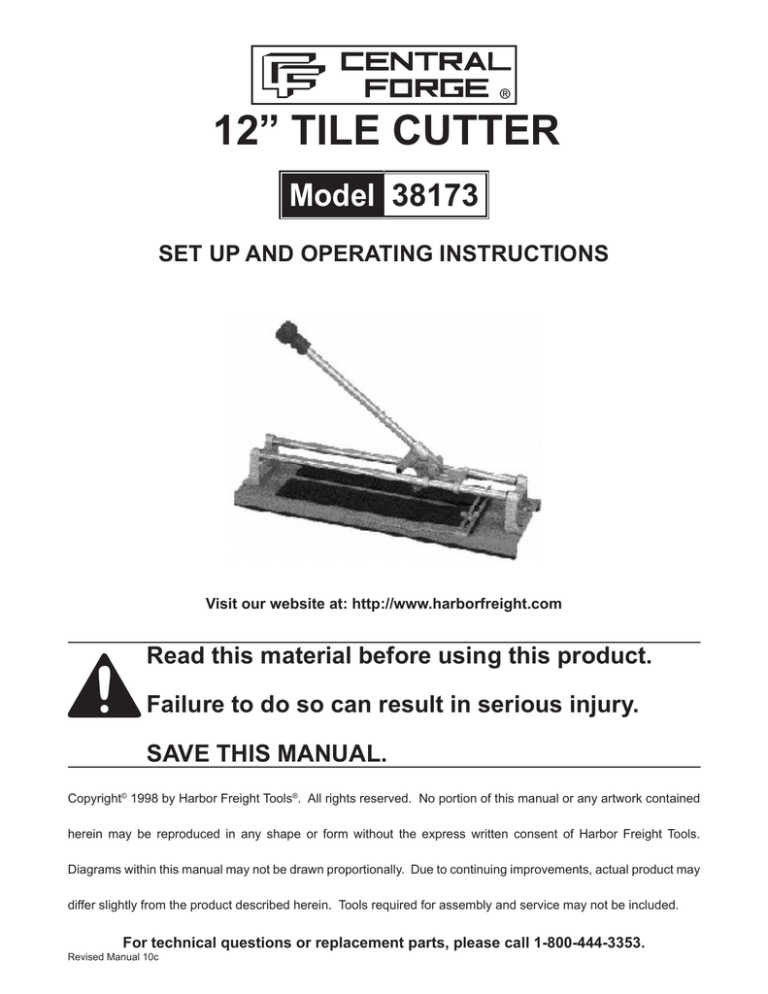 CENTRAL FORGE ®

12" TILE CUTTER

Model 38173

SET UP AND OPERATING INSTRUCTIONS

Visit our website at: http://www.harborfreight.com

Read this material before using this product.

Failure to do so can result in serious injury.

SAVE THIS MANUAL.

Copyright© 1998 by Harbor Freight Tools®. All rights reserved. No portion of this manual or any artwork contained herein may be reproduced in any shape or form without the express written consent of Harbor Freight Tools. Diagrams within this manual may not be drawn proportionally. Due to continuing improvements, actual product may differ slightly from the product described herein. Tools required for assembly and service may not be included.

For technical questions or replacement parts, please call 1-800-444-3353.

Revised Manual 10c